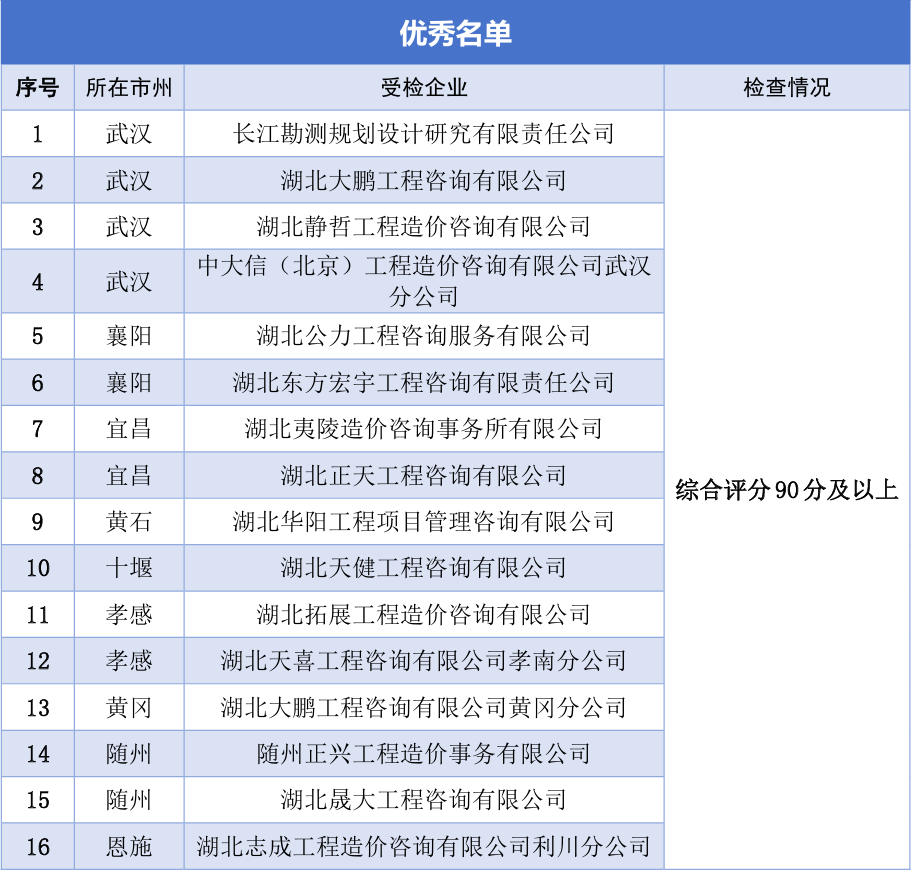 优秀名单

| 序号 | 所在市州 | 受检企业 | 检查情况 |
|---|---|---|---|
| 1 | 武汉 | 长江勘测规划设计研究有限责任公司 | 综合评分90分及以上 |
| 2 | 武汉 | 湖北大鹏工程咨询有限公司 | |
| 3 | 武汉 | 湖北静哲工程造价咨询有限公司 | |
| 4 | 武汉 | 中大信（北京）工程造价咨询有限公司武汉分公司 | |
| 5 | 襄阳 | 湖北公力工程咨询服务有限公司 | |
| 6 | 襄阳 | 湖北东方宏宇工程咨询有限责任公司 | |
| 7 | 宜昌 | 湖北夷陵造价咨询事务所有限公司 | |
| 8 | 宜昌 | 湖北正天工程咨询有限公司 | |
| 9 | 黄石 | 湖北华阳工程项目管理咨询有限公司 | |
| 10 | 十堰 | 湖北天健工程咨询有限公司 | |
| 11 | 孝感 | 湖北拓展工程造价咨询有限公司 | |
| 12 | 孝感 | 湖北天喜工程咨询有限公司孝南分公司 | |
| 13 | 黄冈 | 湖北大鹏工程咨询有限公司黄冈分公司 | |
| 14 | 随州 | 随州正兴工程造价事务有限公司 | |
| 15 | 随州 | 湖北晟大工程咨询有限公司 | |
| 16 | 恩施 | 湖北志成工程造价咨询有限公司利川分公司 | |